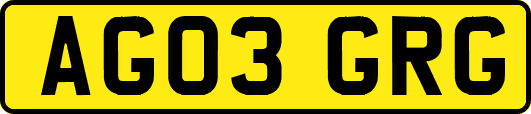 AG03 GRG